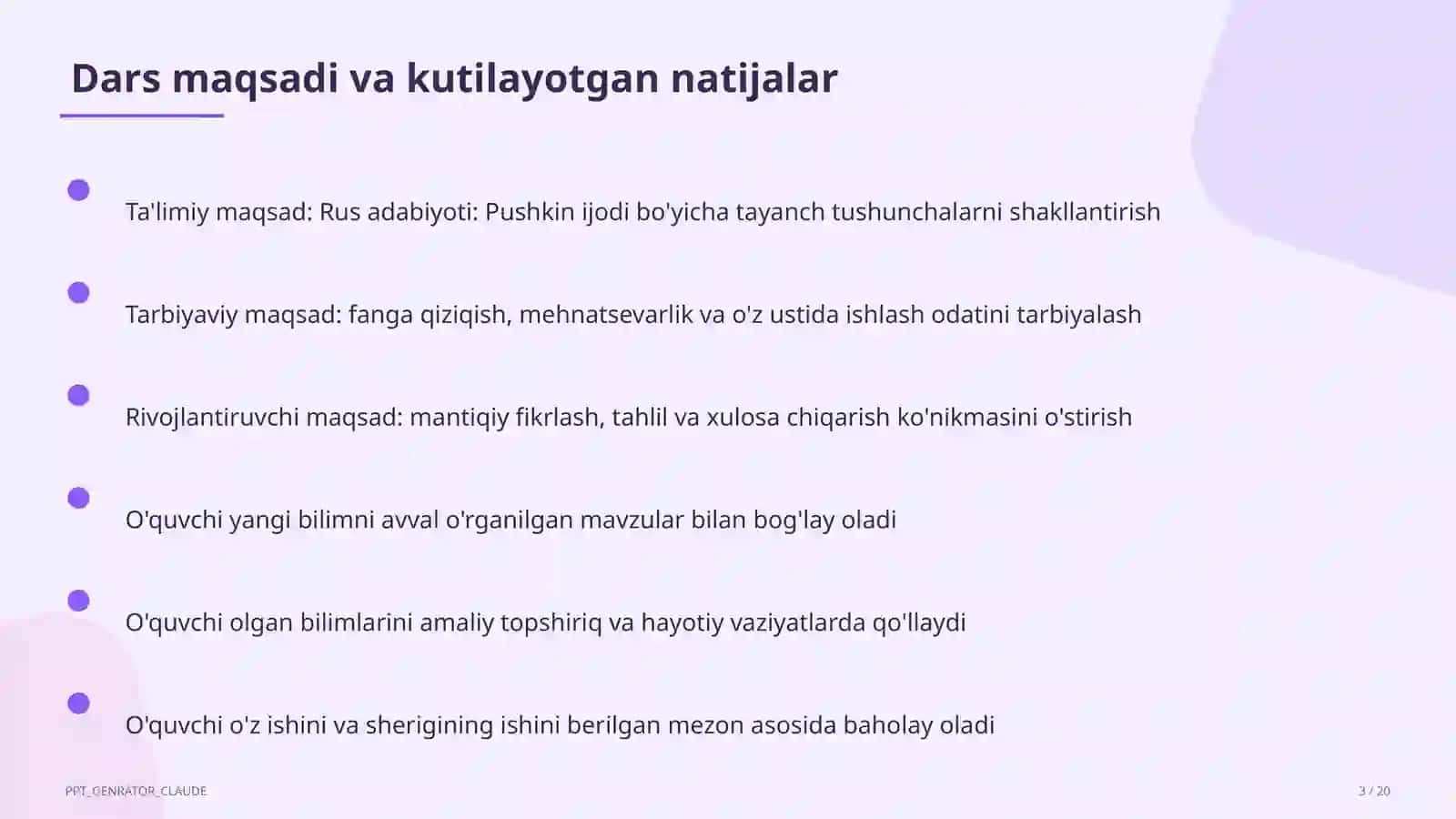 Dars maqsadi va kutilayotgan natijalar

Ta'limiy maqsad: Rus adabiyoti: Pushkin ijodi bo'yicha tayanch tushunchalarni shakllantirish

Tarbiyaviy maqsad: fanga qiziqish, mehnatsevarlik va o'z ustida ishlash odatini tarbiyalash

Rivojlantiruvchi maqsad: mantiqiy fikrlash, tahlil va xulosa chiqarish ko'nikmasini o'stirish

O'quvchi yangi bilimni avval o'rganilgan mavzular bilan bog'lay oladi

O'quvchi olgan bilimlarini amaliy topshiriq va hayotiy vaziyatlarda qo'llaydi

O'quvchi o'z ishini va sherigining ishini berilgan mezon asosida baholay oladi

PPT_GENRATOR_CLAUDE

3 / 20